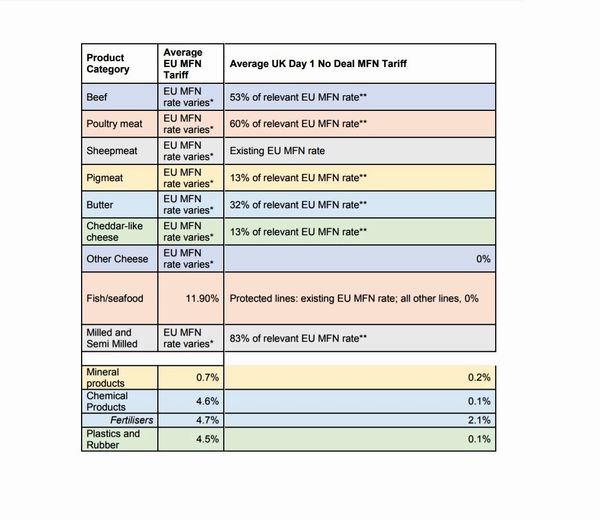 | Product Category | Average EU MFN Tariff | Average UK Day 1 No Deal MFN Tariff |
|---|---|---|
| Beef | EU MFN rate varies* | 53% of relevant EU MFN rate** |
| Poultry meat | EU MFN rate varies* | 60% of relevant EU MFN rate** |
| Sheepmeat | EU MFN rate varies* | Existing EU MFN rate |
| Pigmeat | EU MFN rate varies* | 13% of relevant EU MFN rate** |
| Butter | EU MFN rate varies* | 32% of relevant EU MFN rate** |
| Cheddar-like cheese | EU MFN rate varies* | 13% of relevant EU MFN rate** |
| Other Cheese | EU MFN rate varies* | 0% |
| Fish/seafood | 11.90% | Protected lines: existing EU MFN rate; all other lines, 0% |
| Milled and Semi Milled | EU MFN rate varies* | 83% of relevant EU MFN rate** |
| | | |
| Mineral products | 0.7% | 0.2% |
| Chemical Products | 4.6% | 0.1% |
| Fertilisers | 4.7% | 2.1% |
| Plastics and Rubber | 4.5% | 0.1% |